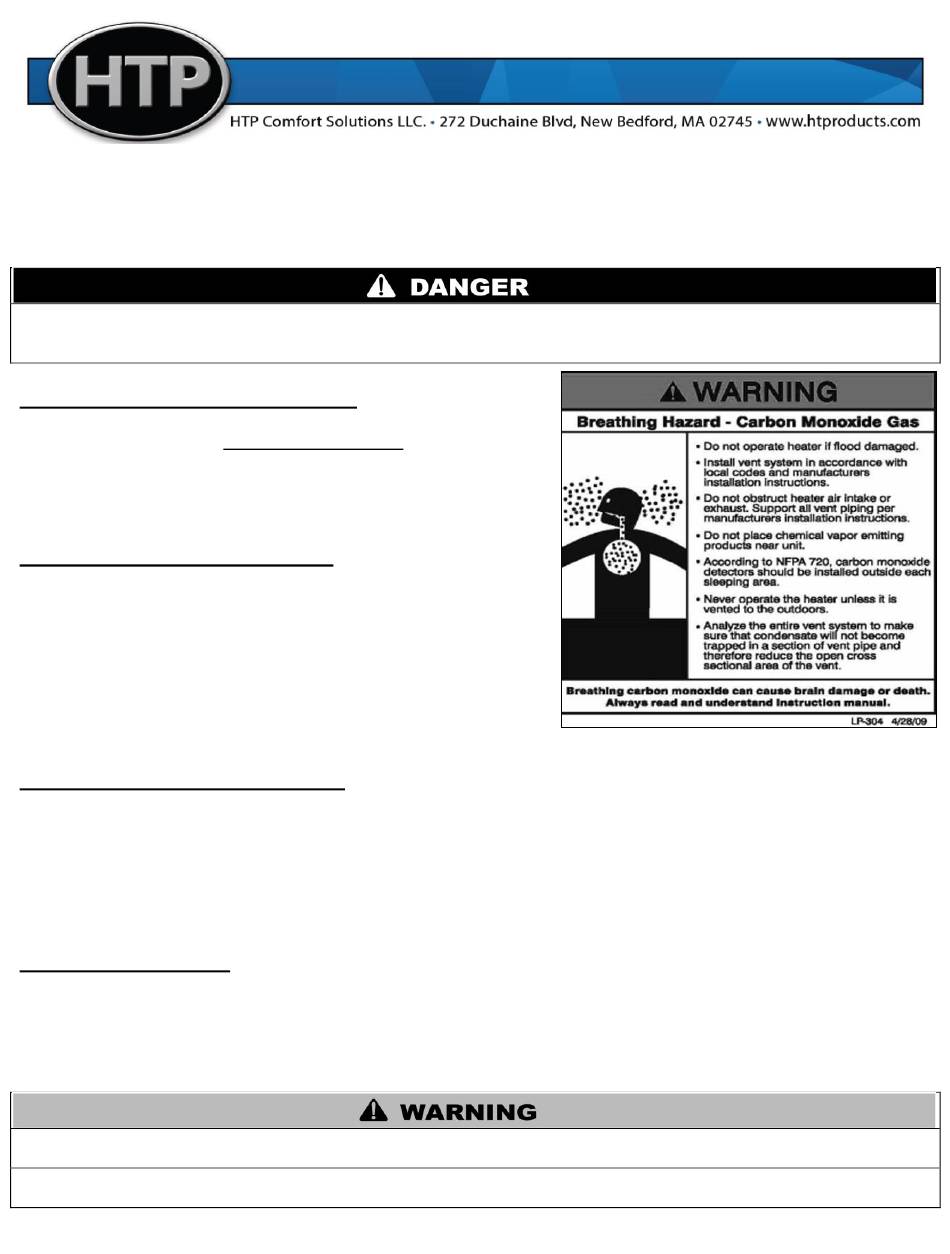 HTP

HTP Comfort Solutions LLC. • 272 Duchaine Blvd, New Bedford, MA 02745 • www.htproducts.com

DANGER

WARNING

Breathing Hazard - Carbon Monoxide Gas

• Do not operate heater if flood damaged.
• Install vent system in accordance with local codes and manufacturers installation instructions.
• Do not obstruct heater air intake or exhaust. Support all vent piping per manufacturers installation instructions.
• Do not place chemical vapor emitting products near unit.
• According to NFPA 720, carbon monoxide detectors should be installed outside each sleeping area.
• Never operate the heater unless it is vented to the outdoors.
• Analyze the entire vent system to make sure that condensate will not become trapped in a section of vent pipe and therefore reduce the open cross sectional area of the vent.

Breathing carbon monoxide can cause brain damage or death. Always read and understand instruction manual.

LP-304 4/28/09

WARNING